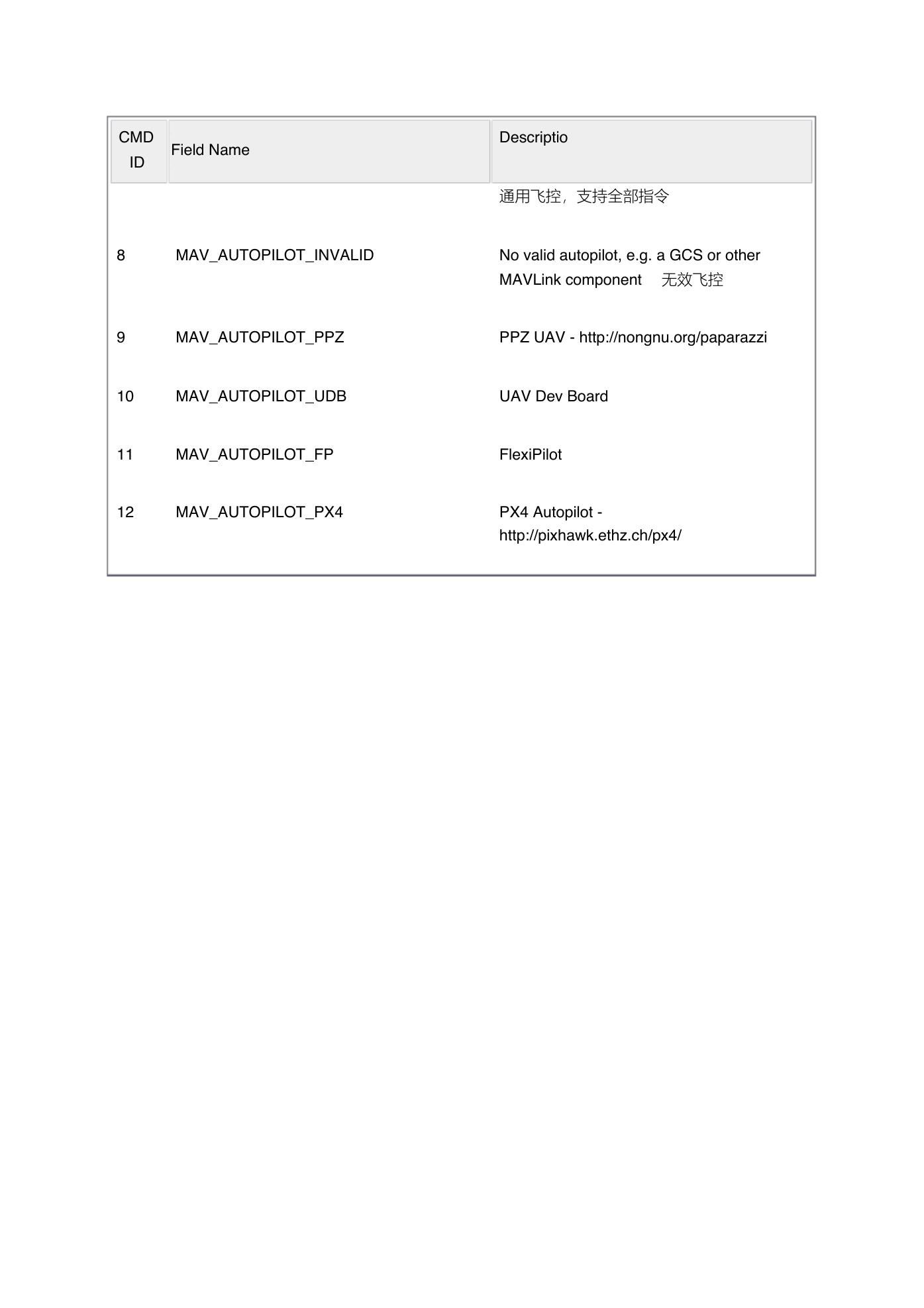 | CMD ID | Field Name | Descriptio |
|---|---|---|
| | | 通用飞控，支持全部指令 |
| 8 | MAV_AUTOPILOT_INVALID | No valid autopilot, e.g. a GCS or other MAVLink component 无效飞控 |
| 9 | MAV_AUTOPILOT_PPZ | PPZ UAV - http://nongnu.org/paparazzi |
| 10 | MAV_AUTOPILOT_UDB | UAV Dev Board |
| 11 | MAV_AUTOPILOT_FP | FlexiPilot |
| 12 | MAV_AUTOPILOT_PX4 | PX4 Autopilot - http://pixhawk.ethz.ch/px4/ |